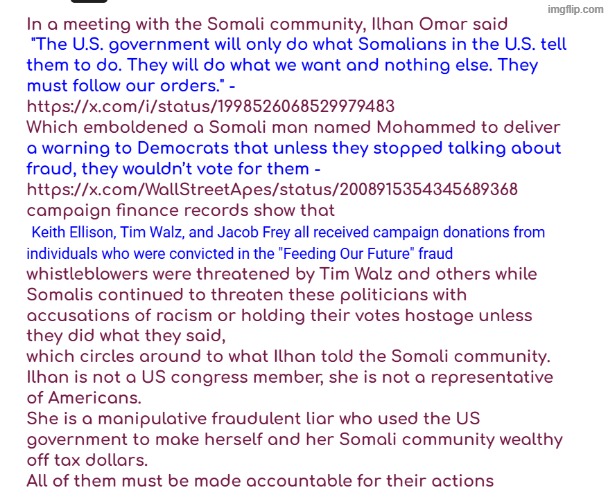 In a meeting with the Somali community, Ilhan Omar said "The U.S. government will only do what Somalians in the U.S. tell them to do. They will do what we want and nothing else. They must follow our orders." -
https://x.com/i/status/1998526068529979483
Which emboldened a Somali man named Mohammed to deliver a warning to Democrats that unless they stopped talking about fraud, they wouldn't vote for them -
https://x.com/WallStreetApes/status/2008915354345689368
campaign finance records show that
Keith Ellison, Tim Walz, and Jacob Frey all received campaign donations from individuals who were convicted in the "Feeding Our Future" fraud
whistleblowers were threatened by Tim Walz and others while Somalis continued to threaten these politicians with accusations of racism or holding their votes hostage unless they did what they said,
which circles around to what Ilhan told the Somali community.
Ilhan is not a US congress member, she is not a representative of Americans.
She is a manipulative fraudulent liar who used the US government to make herself and her Somali community wealthy off tax dollars.
All of them must be made accountable for their actions

imgflip.com